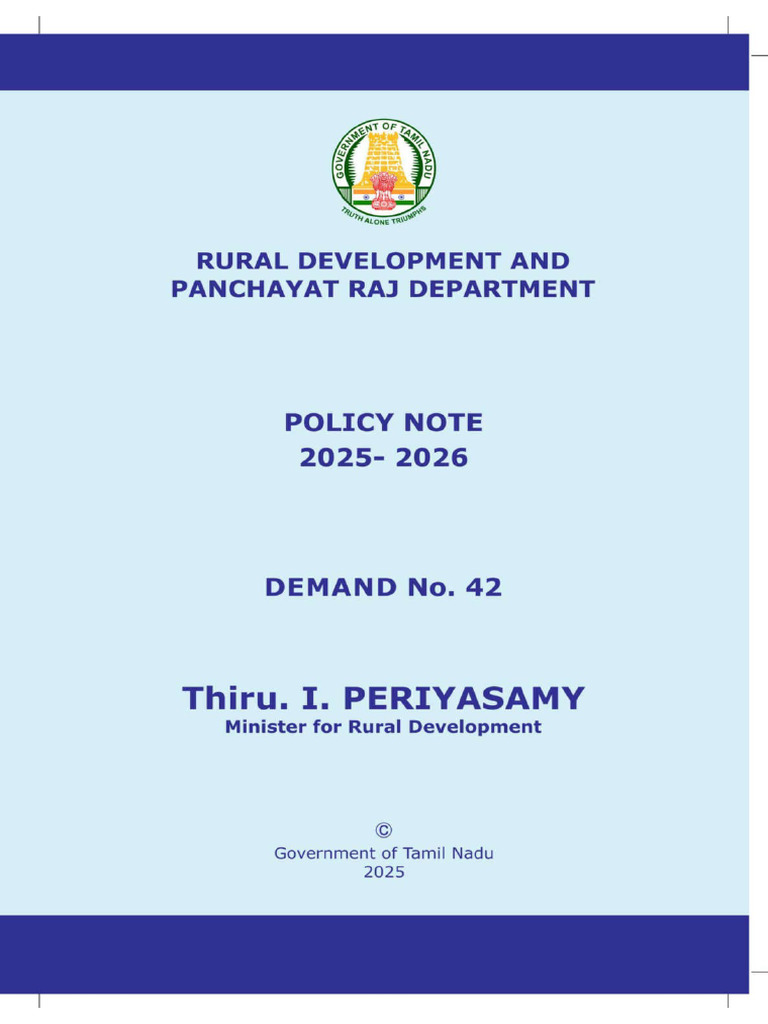 GOVERNMENT OF TAMIL NADU
TRUTH ALONE TRIUMPHS

RURAL DEVELOPMENT AND PANCHAYAT RAJ DEPARTMENT

POLICY NOTE
2025- 2026

DEMAND No. 42

Thiru. I. PERIYASAMY
Minister for Rural Development

©
Government of Tamil Nadu
2025